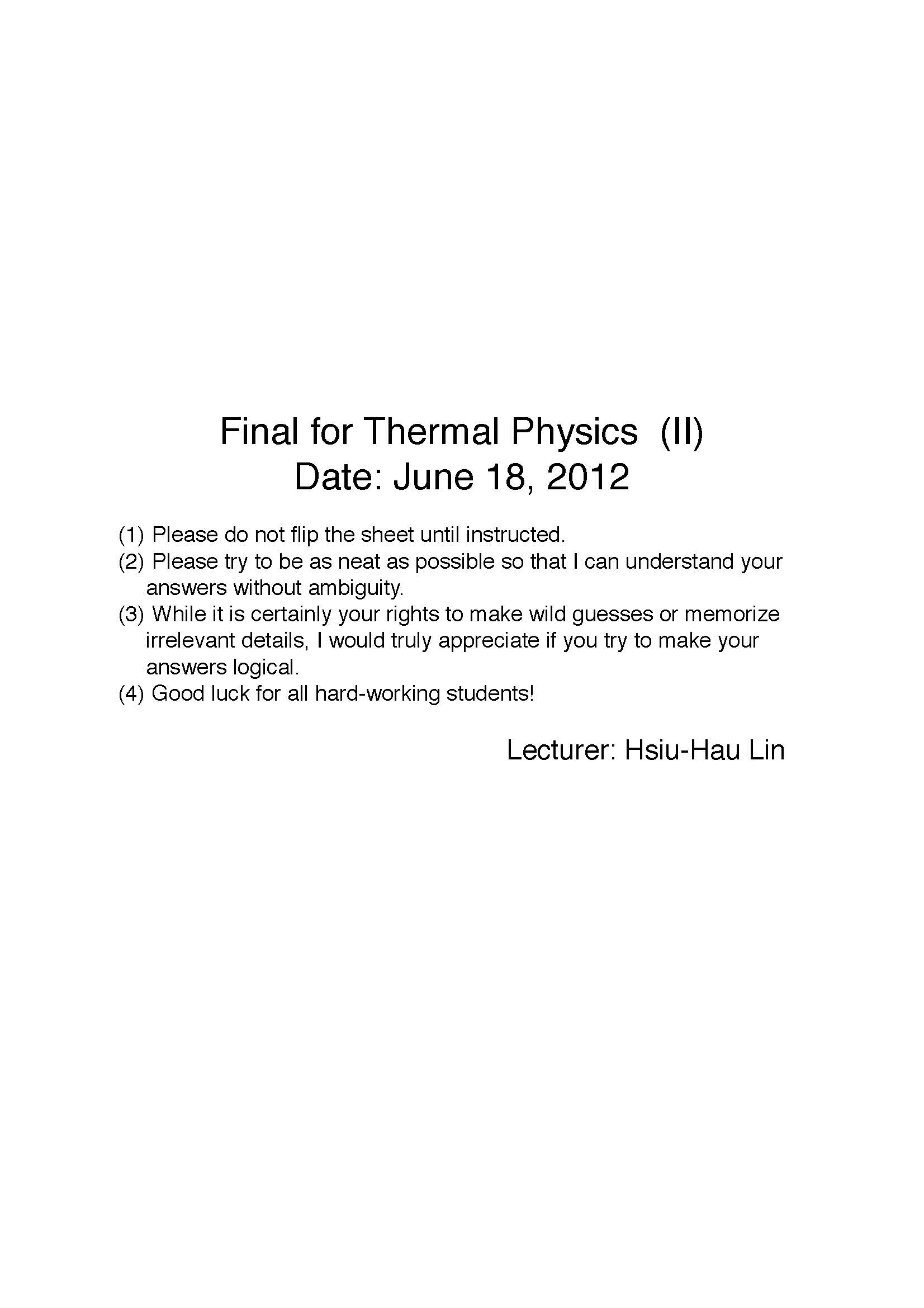 Final for Thermal Physics (II)
Date: June 18, 2012

(1) Please do not flip the sheet until instructed.
(2) Please try to be as neat as possible so that I can understand your answers without ambiguity.
(3) While it is certainly your rights to make wild guesses or memorize irrelevant details, I would truly appreciate if you try to make your answers logical.
(4) Good luck for all hard-working students!

Lecturer: Hsiu-Hau Lin